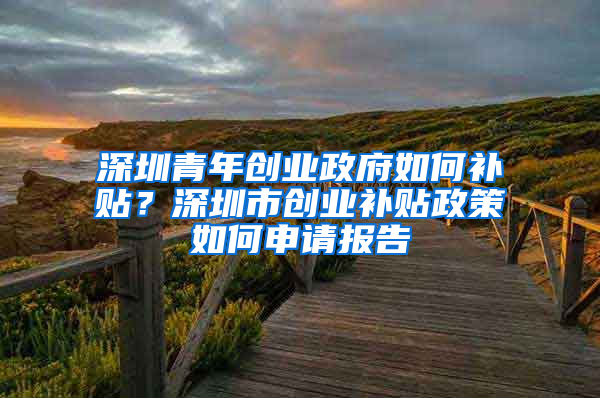 深圳青年创业政府如何补贴？深圳市创业补贴政策如何申请报告